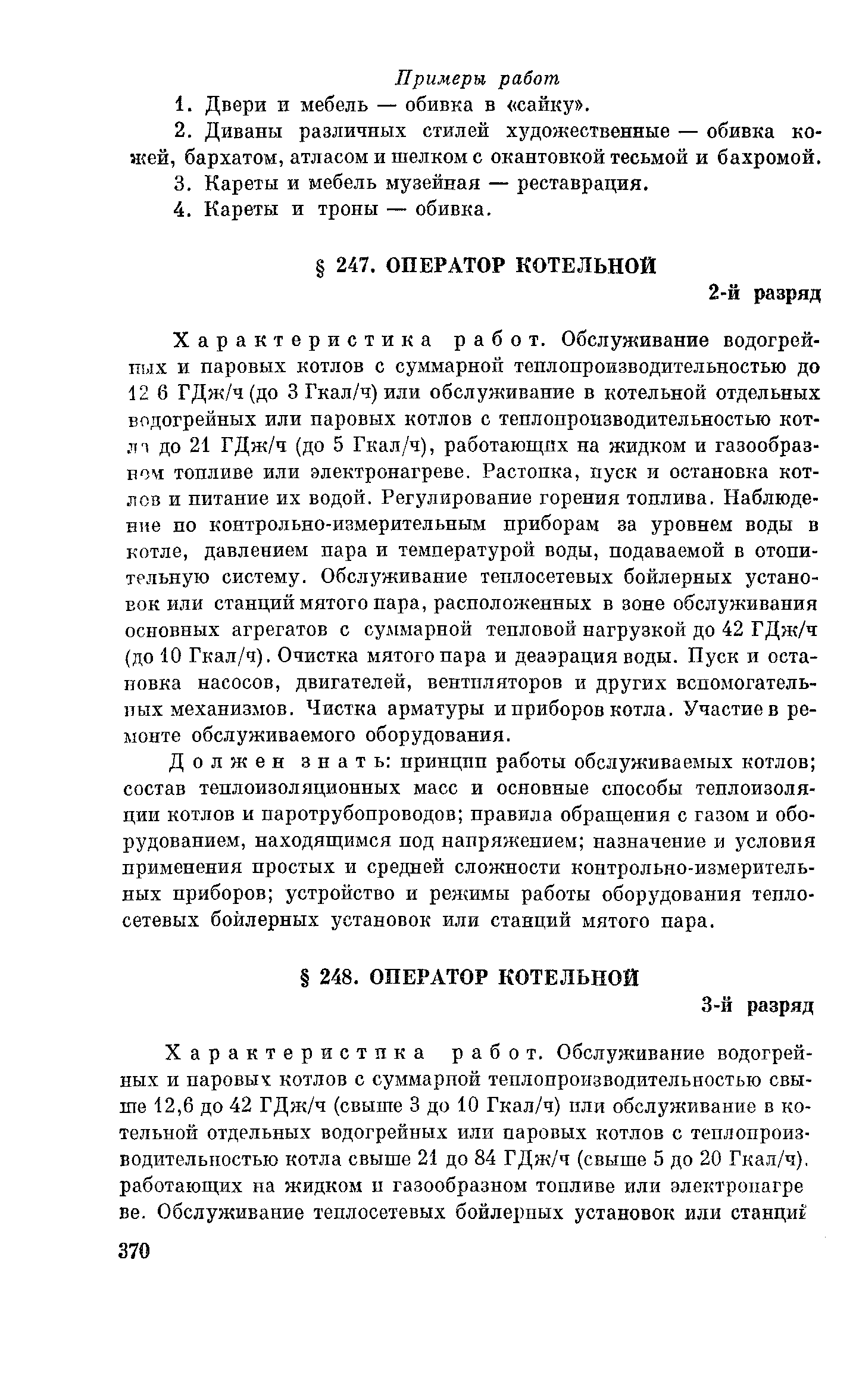 Примеры работ

1. Двери и мебель — обивка в «сайку».

2. Диваны различных стилей художественные — обивка кожей, бархатом, атласом и шелком с окантовкой тесьмой и бахромой.

3. Кареты и мебель музейная — реставрация.

4. Кареты и троны — обивка.

§ 247. ОПЕРАТОР КОТЕЛЬНОЙ

2-й разряд

Характеристика работ. Обслуживание водогрейных и паровых котлов с суммарной теплопроизводительностью до 12 6 ГДж/ч (до 3 Гкал/ч) или обслуживание в котельной отдельных водогрейных или паровых котлов с теплопроизводительностью котла до 21 ГДж/ч (до 5 Гкал/ч), работающих на жидком и газообразном топливе или электронагреве. Растопка, пуск и остановка котлов и питание их водой. Регулирование горения топлива. Наблюдение по контрольно-измерительным приборам за уровнем воды в котле, давлением пара и температурой воды, подаваемой в отопительную систему. Обслуживание теплосетевых бойлерных установок или станций мятого пара, расположенных в зоне обслуживания основных агрегатов с суммарной тепловой нагрузкой до 42 ГДж/ч (до 10 Гкал/ч). Очистка мятого пара и деаэрация воды. Пуск и остановка насосов, двигателей, вентиляторов и других вспомогательных механизмов. Чистка арматуры и приборов котла. Участие в ремонте обслуживаемого оборудования.

Должен знать: принцип работы обслуживаемых котлов; состав теплоизоляционных масс и основные способы теплоизоляции котлов и паротрубопроводов; правила обращения с газом и оборудованием, находящимся под напряжением; назначение и условия применения простых и средней сложности контрольно-измерительных приборов; устройство и режимы работы оборудования теплосетевых бойлерных установок или станций мятого пара.

§ 248. ОПЕРАТОР КОТЕЛЬНОЙ

3-й разряд

Характеристика работ. Обслуживание водогрейных и паровых котлов с суммарной теплопроизводительностью свыше 12,6 до 42 ГДж/ч (свыше 3 до 10 Гкал/ч) или обслуживание в котельной отдельных водогрейных или паровых котлов с теплопроизводительностью котла свыше 21 до 84 ГДж/ч (свыше 5 до 20 Гкал/ч), работающих на жидком и газообразном топливе или электронагреве. Обслуживание теплосетевых бойлерных установок или станций

370